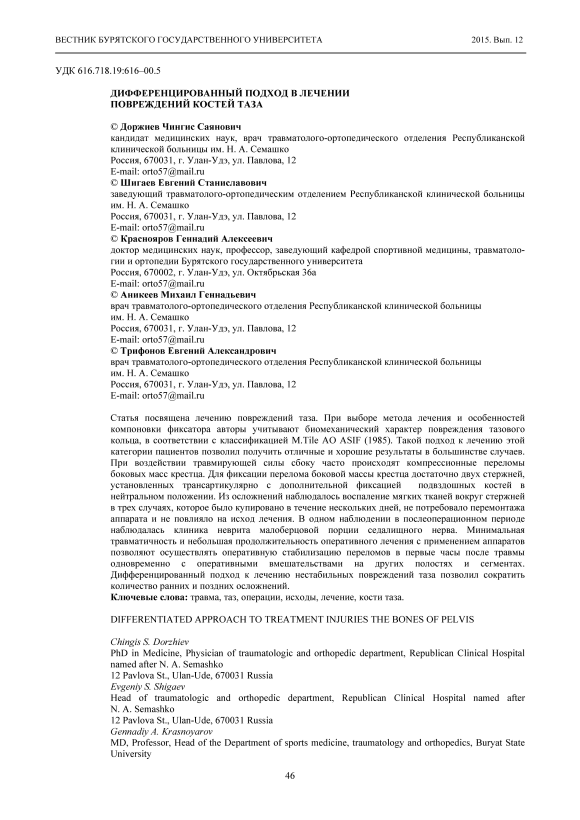 ВЕСТНИК БУРЯТСКОГО ГОСУДАРСТВЕННОГО УНИВЕРСИТЕТА 2015. Вып. 12

УДК 616.718.19:616–00.5

ДИФФЕРЕНЦИРОВАННЫЙ ПОДХОД В ЛЕЧЕНИИ ПОВРЕЖДЕНИЙ КОСТЕЙ ТАЗА

© Доржиев Чингис Саянович
кандидат медицинских наук, врач травматолого-ортопедического отделения Республиканской клинической больницы им. Н. А. Семашко
Россия, 670031, г. Улан-Удэ, ул. Павлова, 12
E-mail: orto57@mail.ru
© Шигаев Евгений Станиславович
заведующий травматолого-ортопедическим отделением Республиканской клинической больницы им. Н. А. Семашко
Россия, 670031, г. Улан-Удэ, ул. Павлова, 12
E-mail: orto57@mail.ru
© Краснояров Геннадий Алексеевич
доктор медицинских наук, профессор, заведующий кафедрой спортивной медицины, травматологии и ортопедии Бурятского государственного университета
Россия, 670002, г. Улан-Удэ, ул. Октябрьская 36а
E-mail: orto57@mail.ru
© Аникеев Михаил Геннадьевич
врач травматолого-ортопедического отделения Республиканской клинической больницы им. Н. А. Семашко
Россия, 670031, г. Улан-Удэ, ул. Павлова, 12
E-mail: orto57@mail.ru
© Трифонов Евгений Александрович
врач травматолого-ортопедического отделения Республиканской клинической больницы им. Н. А. Семашко
Россия, 670031, г. Улан-Удэ, ул. Павлова, 12
E-mail: orto57@mail.ru

Статья посвящена лечению повреждений таза. При выборе метода лечения и особенностей компоновки фиксатора авторы учитывают биомеханический характер повреждения тазового кольца, в соответствии с классификацией M.Tile AO ASIF (1985). Такой подход к лечению этой категории пациентов позволил получить отличные и хорошие результаты в большинстве случаев. При воздействии травмирующей силы сбоку часто происходят компрессионные переломы боковых масс крестца. Для фиксации перелома боковой массы крестца достаточно двух стержней, установленных трансартикулярно с дополнительной фиксацией подвздошных костей в нейтральном положении. Из осложнений наблюдалось воспаление мягких тканей вокруг стержней в трех случаях, которое было купировано в течение нескольких дней, не потребовало перемонтажа аппарата и не повлияло на исход лечения. В одном наблюдении в послеоперационном периоде наблюдалась клиника неврита малоберцовой порции седалищного нерва. Минимальная травматичность и небольшая продолжительность оперативного лечения с применением аппаратов позволяют осуществлять оперативную стабилизацию переломов в первые часы после травмы одновременно с оперативными вмешательствами на других полостях и сегментах. Дифференцированный подход к лечению нестабильных повреждений таза позволил сократить количество ранних и поздних осложнений.
Ключевые слова: травма, таз, операции, исходы, лечение, кости таза.

DIFFERENTIATED APPROACH TO TREATMENT INJURIES THE BONES OF PELVIS

Chingis S. Dorzhiev
PhD in Medicine, Physician of traumatologic and orthopedic department, Republican Clinical Hospital named after N. A. Semashko
12 Pavlova St., Ulan-Ude, 670031 Russia
Evgeniy S. Shigaev
Head of traumatologic and orthopedic department, Republican Clinical Hospital named after N. A. Semashko
12 Pavlova St., Ulan-Ude, 670031 Russia
Gennadiy A. Krasnoyarov
MD, Professor, Head of the Department of sports medicine, traumatology and orthopedics, Buryat State University

46